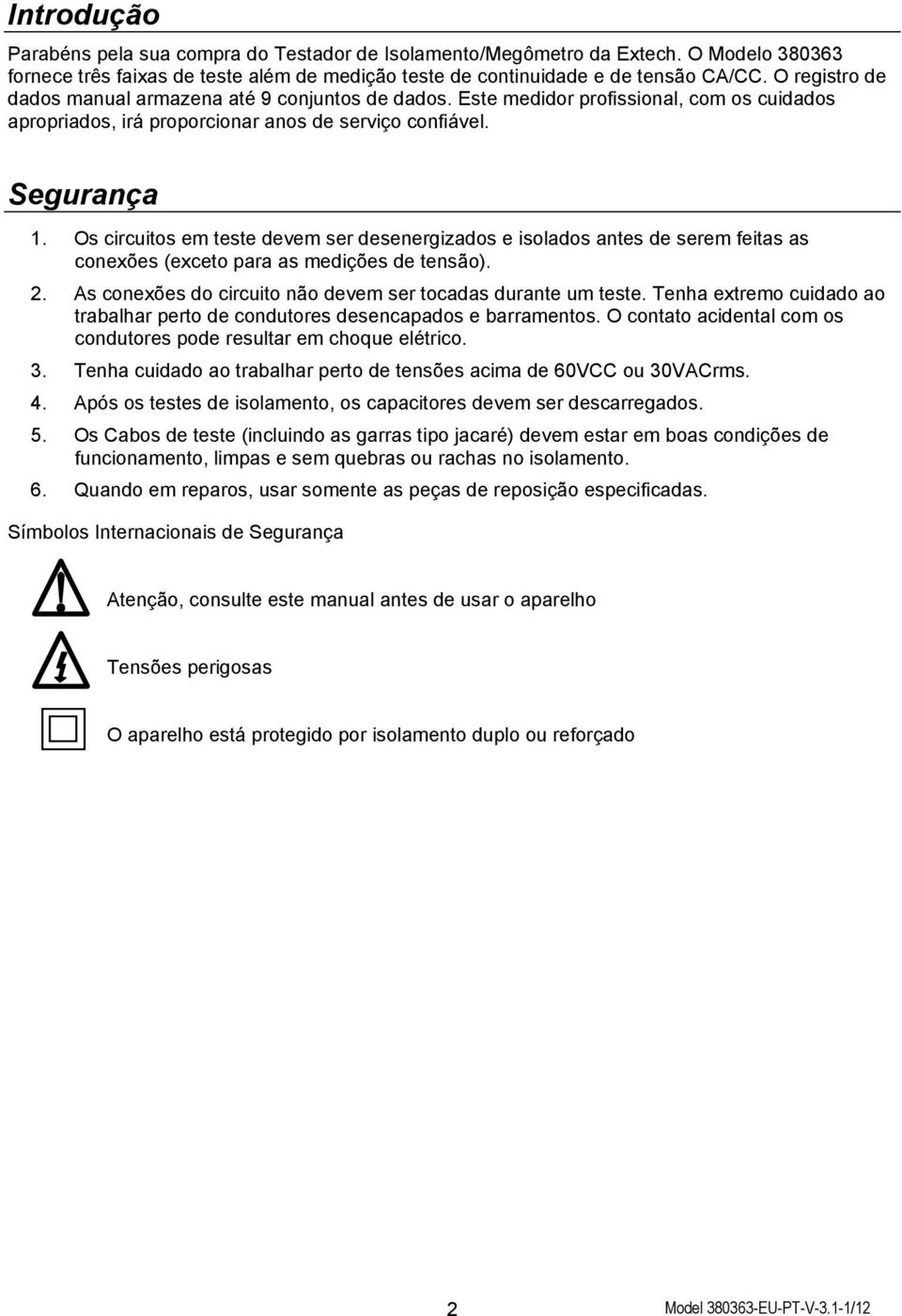 Introdução

Parabéns pela sua compra do Testador de Isolamento/Megômetro da Extech. O Modelo 380363 fornece três faixas de teste além de medição teste de continuidade e de tensão CA/CC. O registro de dados manual armazena até 9 conjuntos de dados. Este medidor profissional, com os cuidados apropriados, irá proporcionar anos de serviço confiável.

Segurança

1. Os circuitos em teste devem ser desenergizados e isolados antes de serem feitas as conexões (exceto para as medições de tensão).
2. As conexões do circuito não devem ser tocadas durante um teste. Tenha extremo cuidado ao trabalhar perto de condutores desencapados e barramentos. O contato acidental com os condutores pode resultar em choque elétrico.
3. Tenha cuidado ao trabalhar perto de tensões acima de 60VCC ou 30VACrms.
4. Após os testes de isolamento, os capacitores devem ser descarregados.
5. Os Cabos de teste (incluindo as garras tipo jacaré) devem estar em boas condições de funcionamento, limpas e sem quebras ou rachas no isolamento.
6. Quando em reparos, usar somente as peças de reposição especificadas.

Símbolos Internacionais de Segurança

Atenção, consulte este manual antes de usar o aparelho

Tensões perigosas

O aparelho está protegido por isolamento duplo ou reforçado

2

Model 380363-EU-PT-V-3.1-1/12